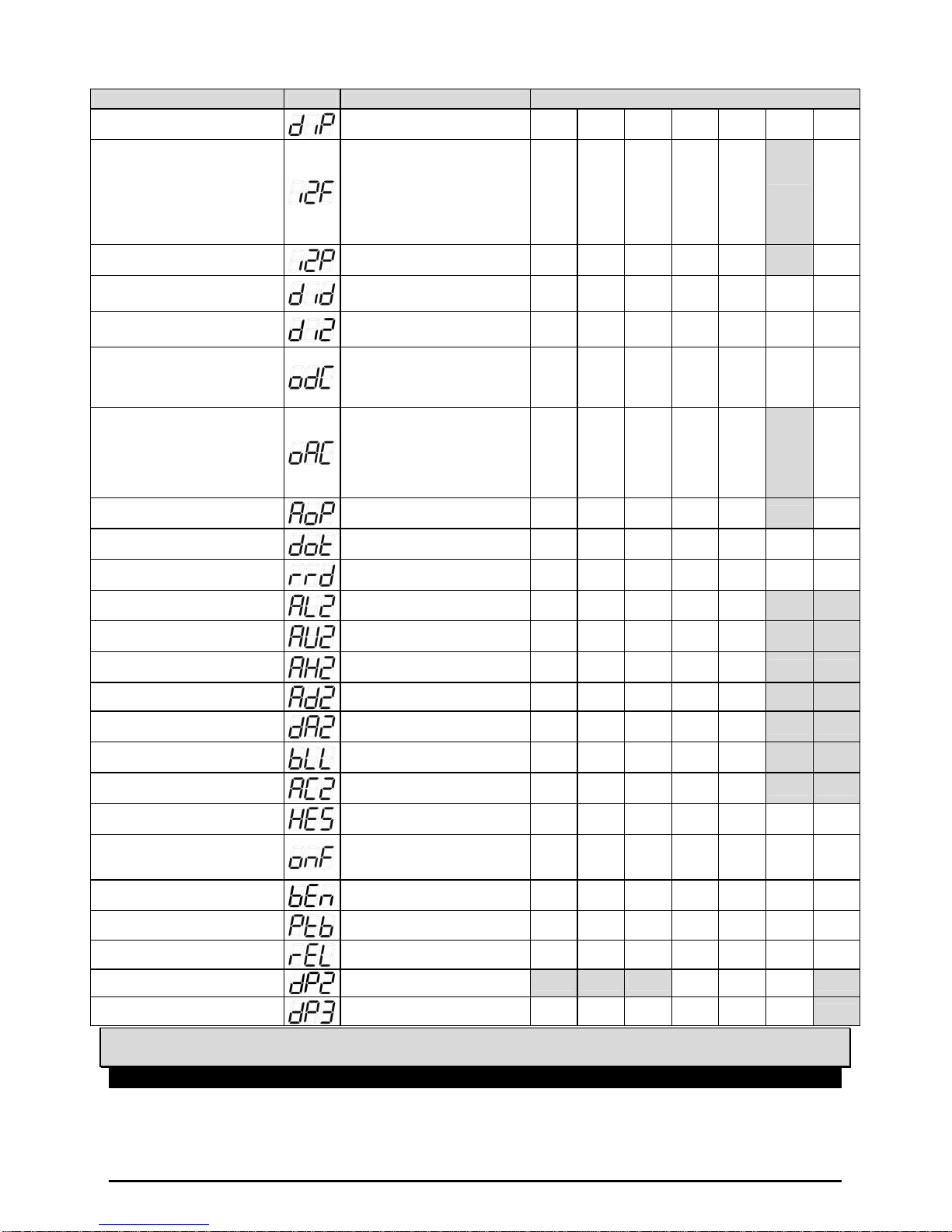 diP

i2F

i2P

did

di2

odC

oAC

AoP

dot

rrd

AL2

AU2

AH2

Ad2

dA2

bLL

AC2

HES

onF

bEn

Ptb

rEL

dP2

dP3